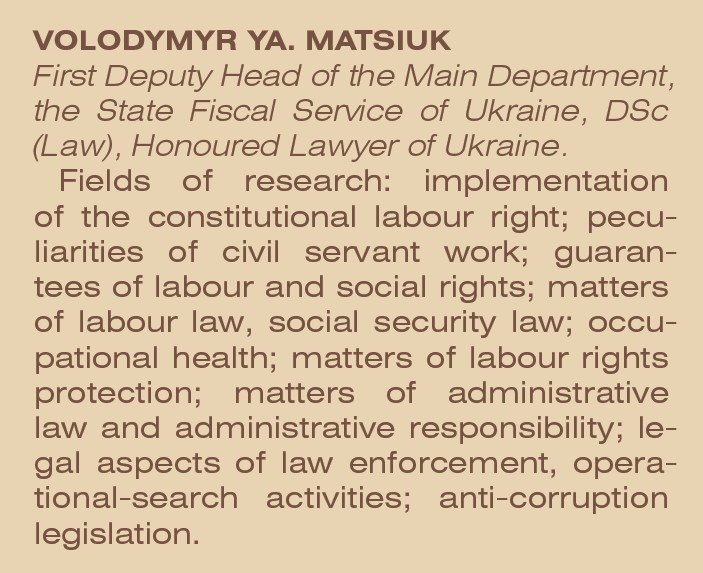 VOLODYMYR YA. MATSIUK
First Deputy Head of the Main Department, the State Fiscal Service of Ukraine, DSc (Law), Honoured Lawyer of Ukraine.

Fields of research: implementation of the constitutional labour right; peculiarities of civil servant work; guarantees of labour and social rights; matters of labour law, social security law; occupational health; matters of labour rights protection; matters of administrative law and administrative responsibility; legal aspects of law enforcement, operational-search activities; anti-corruption legislation.